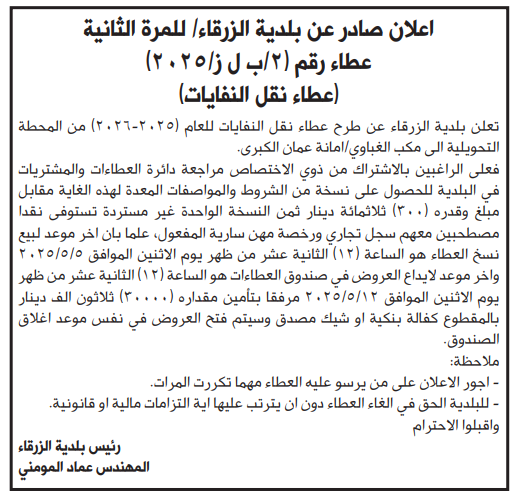 اعلان صادر عن بلدية الزرقاء/ للمرة الثانية
عطاء رقم (٢/ب ل ز/٢٠٢٥)
(عطاء نقل النفايات)

تعلن بلدية الزرقاء عن طرح عطاء نقل النفايات للعام (٢٠٢٥-٢٠٢٦) من المحطة التحويلية الى مكب الغباوي/امانة عمان الكبرى.
فعلى الراغبين بالاشتراك من ذوي الاختصاص مراجعة دائرة العطاءات والمشتريات في البلدية للحصول على نسخة من الشروط والمواصفات المعدة لهذه الغاية مقابل مبلغ وقدره (٣٠٠) ثلاثمائة دينار ثمن النسخة الواحدة غير مستردة تستوفى نقدا مصطحبين معهم سجل تجاري ورخصة مهن سارية المفعول، علما بان اخر موعد لبيع نسخ العطاء هو الساعة (١٢) الثانية عشر من ظهر يوم الاثنين الموافق ٢٠٢٥/٥/٥ واخر موعد لايداع العروض في صندوق العطاءات هو الساعة (١٢) الثانية عشر من ظهر يوم الاثنين الموافق ٢٠٢٥/٥/١٢ مرفقا بتأمين مقداره (٣٠٠٠٠) ثلاثون الف دينار بالمقطوع كفالة بنكية او شيك مصدق وسيتم فتح العروض في نفس موعد اغلاق الصندوق.
ملاحظة:
- اجور الاعلان على من يرسو عليه العطاء مهما تكررت المرات.
- للبلدية الحق في الغاء العطاء دون ان يترتب عليها اية التزامات مالية او قانونية.
واقبلوا الاحترام

رئيس بلدية الزرقاء
المهندس عماد المومني